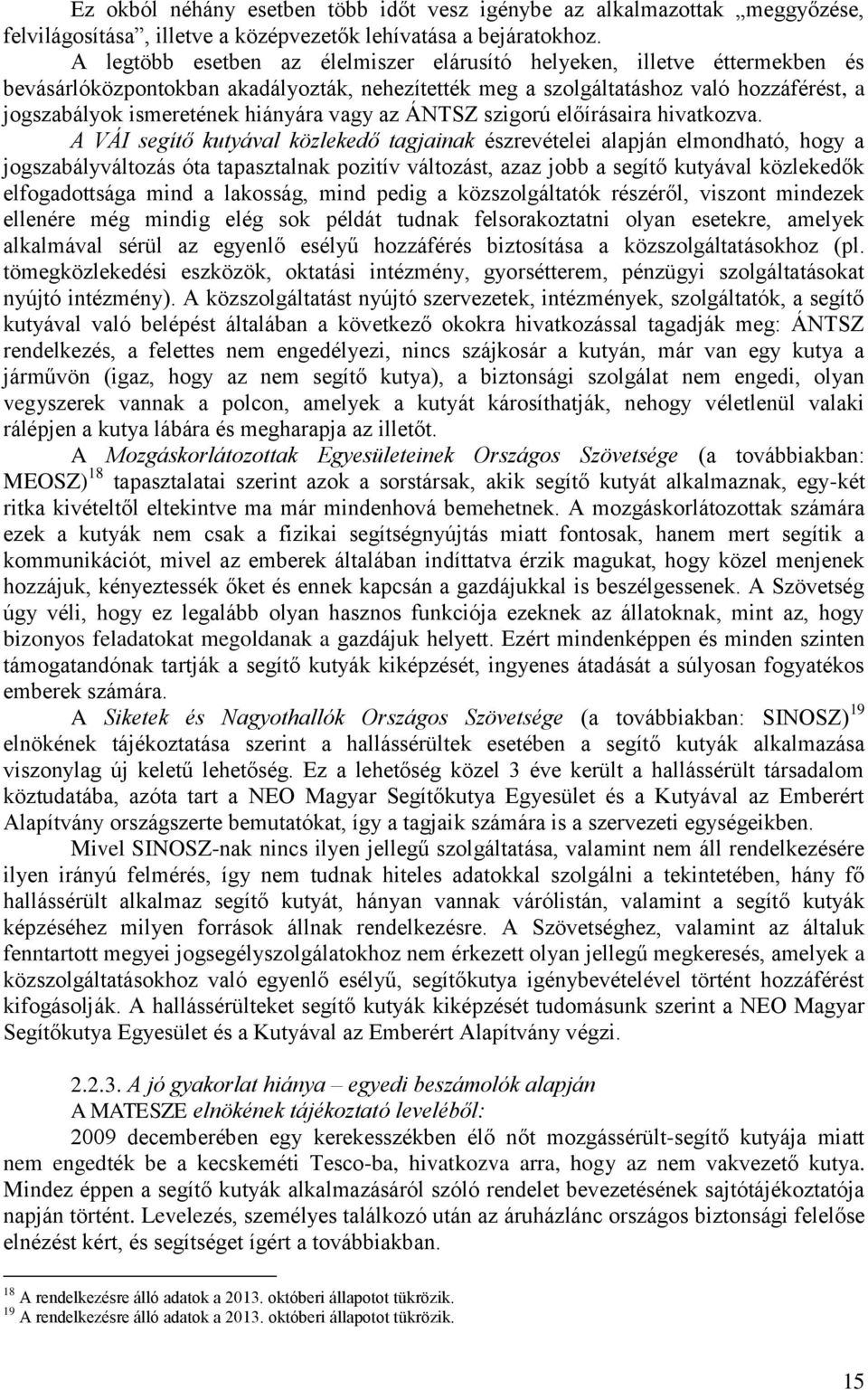 Ez okból néhány esetben több időt vesz igénybe az alkalmazottak „meggyőzése, felvilágosítása”, illetve a középvezetők lehívatása a bejáratokhoz.

A legtöbb esetben az élelmiszer elárusító helyeken, illetve éttermekben és bevásárlóközpontokban akadályozták, nehezítették meg a szolgáltatáshoz való hozzáférést, a jogszabályok ismeretének hiányára vagy az ÁNTSZ szigorú előírásaira hivatkozva.

A VÁI segítő kutyával közlekedő tagjainak észrevételei alapján elmondható, hogy a jogszabályváltozás óta tapasztalnak pozitív változást, azaz jobb a segítő kutyával közlekedők elfogadottsága mind a lakosság, mind pedig a közszolgáltatók részéről, viszont mindezek ellenére még mindig elég sok példát tudnak felsorakoztatni olyan esetekre, amelyek alkalmával sérül az egyenlő esélyű hozzáférés biztosítása a közszolgáltatásokhoz (pl. tömegközlekedési eszközök, oktatási intézmény, gyorsétterem, pénzügyi szolgáltatásokat nyújtó intézmény). A közszolgáltatást nyújtó szervezetek, intézmények, szolgáltatók, a segítő kutyával való belépést általában a következő okokra hivatkozással tagadják meg: ÁNTSZ rendelkezés, a felettes nem engedélyezi, nincs szájkosár a kutyán, már van egy kutya a járművön (igaz, hogy az nem segítő kutya), a biztonsági szolgálat nem engedi, olyan vegyszerek vannak a polcon, amelyek a kutyát károsíthatják, nehogy véletlenül valaki rálépjen a kutya lábára és megharapja az illetőt.

A Mozgáskorlátozottak Egyesületeinek Országos Szövetsége (a továbbiakban: MEOSZ)$^{18}$ tapasztalatai szerint azok a sorstársak, akik segítő kutyát alkalmaznak, egy-két ritka kivételtől eltekintve ma már mindenhová bemehetnek. A mozgáskorlátozottak számára ezek a kutyák nem csak a fizikai segítségnyújtás miatt fontosak, hanem mert segítik a kommunikációt, mivel az emberek általában indíttatva érzik magukat, hogy közel menjenek hozzájuk, kényeztessék őket és ennek kapcsán a gazdájukkal is beszélgessenek. A Szövetség úgy véli, hogy ez legalább olyan hasznos funkciója ezeknek az állatoknak, mint az, hogy bizonyos feladatokat megoldanak a gazdájuk helyett. Ezért mindenképpen és minden szinten támogatandónak tartják a segítő kutyák kiképzését, ingyenes átadását a súlyosan fogyatékos emberek számára.

A Siketek és Nagyothallók Országos Szövetsége (a továbbiakban: SINOSZ)$^{19}$ elnökének tájékoztatása szerint a hallássérültek esetében a segítő kutyák alkalmazása viszonylag új keletű lehetőség. Ez a lehetőség közel 3 éve került a hallássérült társadalom köztudatába, azóta tart a NEO Magyar Segítőkutya Egyesület és a Kutyával az Emberért Alapítvány országszerte bemutatókat, így a tagjaik számára is a szervezeti egységeikben.

Mivel SINOSZ-nak nincs ilyen jellegű szolgáltatása, valamint nem áll rendelkezésére ilyen irányú felmérés, így nem tudnak hiteles adatokkal szolgálni a tekintetében, hány fő hallássérült alkalmaz segítő kutyát, hányan vannak várólistán, valamint a segítő kutyák képzéséhez milyen források állnak rendelkezésre. A Szövetséghez, valamint az általuk fenntartott megyei jogsegélyszolgálatokhoz nem érkezett olyan jellegű megkeresés, amelyek a közszolgáltatásokhoz való egyenlő esélyű, segítőkutya igénybevételével történt hozzáférést kifogásolják. A hallássérülteket segítő kutyák kiképzését tudomásunk szerint a NEO Magyar Segítőkutya Egyesület és a Kutyával az Emberért Alapítvány végzi.

2.2.3. A jó gyakorlat hiánya – egyedi beszámolók alapján
A MATESZE elnökének tájékoztató leveléből:
2009 decemberében egy kerekesszékben élő nőt mozgássérült-segítő kutyája miatt nem engedték be a kecskeméti Tesco-ba, hivatkozva arra, hogy az nem vakvezető kutya. Mindez éppen a segítő kutyák alkalmazásáról szóló rendelet bevezetésének sajtótájékoztatója napján történt. Levelezés, személyes találkozó után az áruházlánc országos biztonsági felelőse elnézést kért, és segítséget ígért a továbbiakban.

$^{18}$ A rendelkezésre álló adatok a 2013. októberi állapotot tükrözik.
$^{19}$ A rendelkezésre álló adatok a 2013. októberi állapotot tükrözik.

15